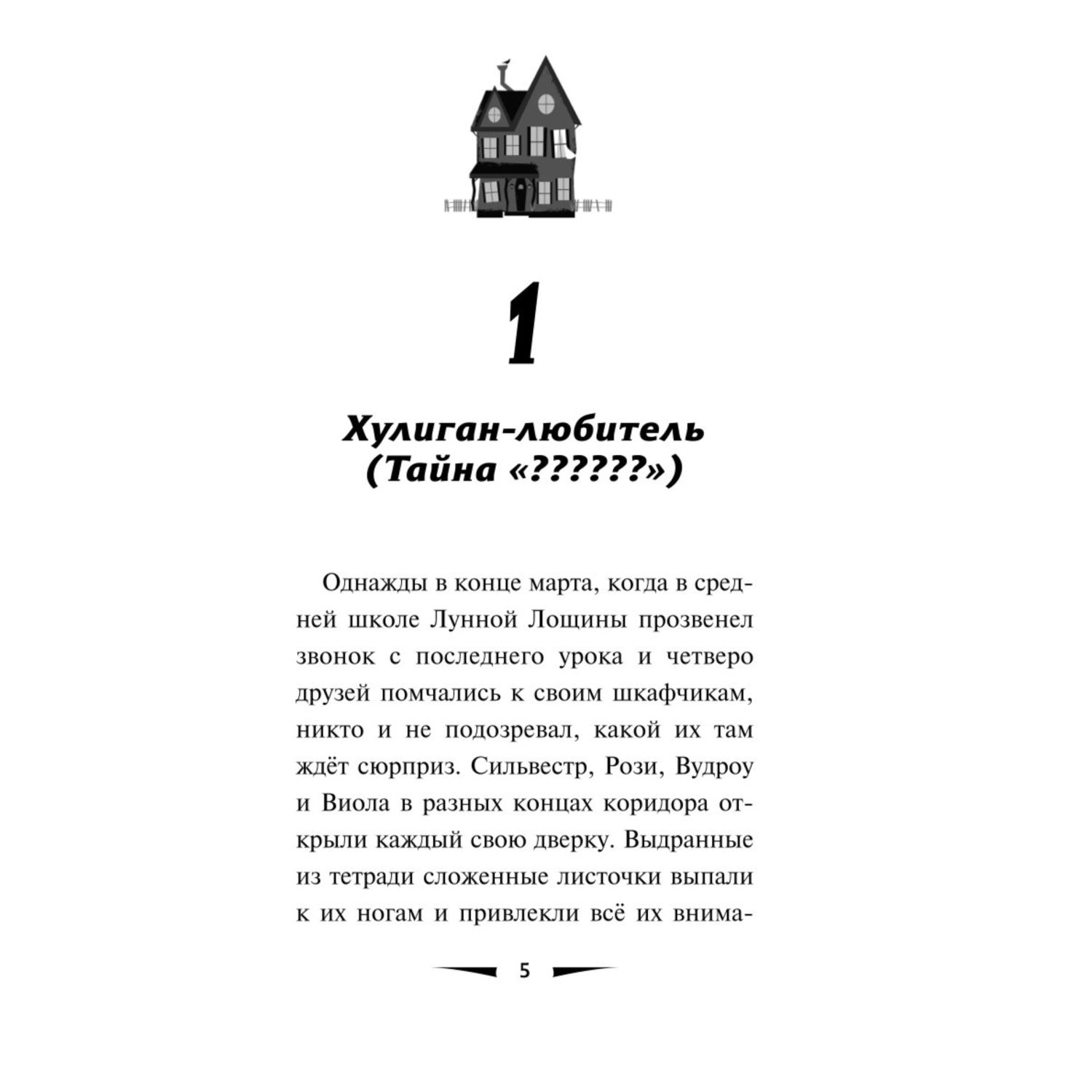 1

Хулиган-любитель
(Тайна «??????»)

Однажды в конце марта, когда в средней школе Лунной Лощины прозвенел звонок с последнего урока и четверо друзей помчались к своим шкафчикам, никто и не подозревал, какой их там ждёт сюрприз. Сильвестр, Рози, Вудроу и Виола в разных концах коридора открыли каждый свою дверку. Выдранные из тетради сложенные листочки выпали к их ногам и привлекли всё их внима-

5